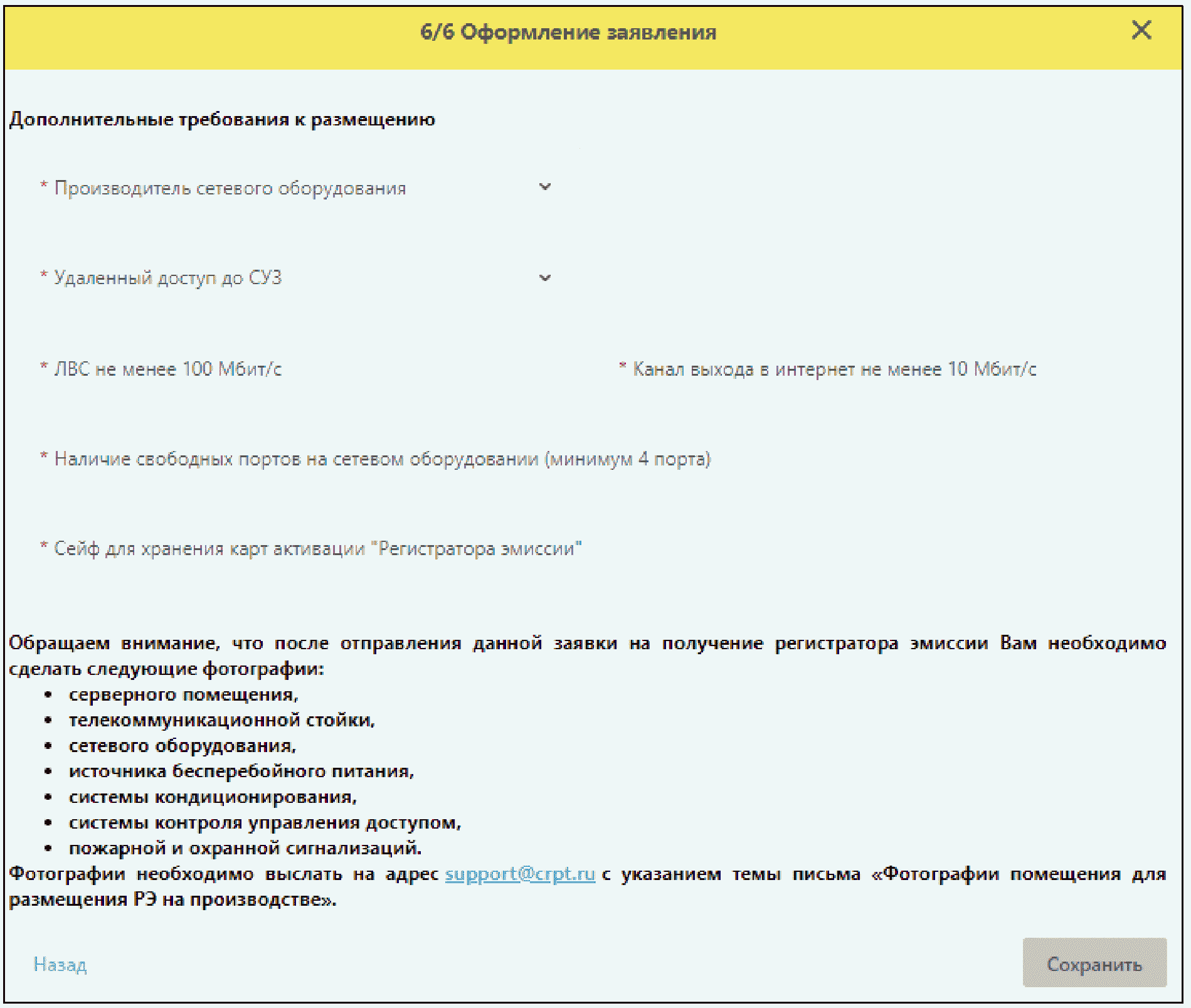 6/6 Оформление заявления

Дополнительные требования к размещению

* Производитель сетевого оборудования

* Удаленный доступ до СУЗ

* ЛВС не менее 100 Мбит/с

* Канал выхода в интернет не менее 10 Мбит/с

* Наличие свободных портов на сетевом оборудовании (минимум 4 порта)

* Сейф для хранения карт активации "Регистратора эмиссии"

Обращаем внимание, что после отправления данной заявки на получение регистратора эмиссии Вам необходимо сделать следующие фотографии:
• серверного помещения,
• телекоммуникационной стойки,
• сетевого оборудования,
• источника бесперебойного питания,
• системы кондиционирования,
• системы контроля управления доступом,
• пожарной и охранной сигнализаций.
Фотографии необходимо выслать на адрес support@crpt.ru с указанием темы письма «Фотографии помещения для размещения РЭ на производстве».

Назад

Сохранить